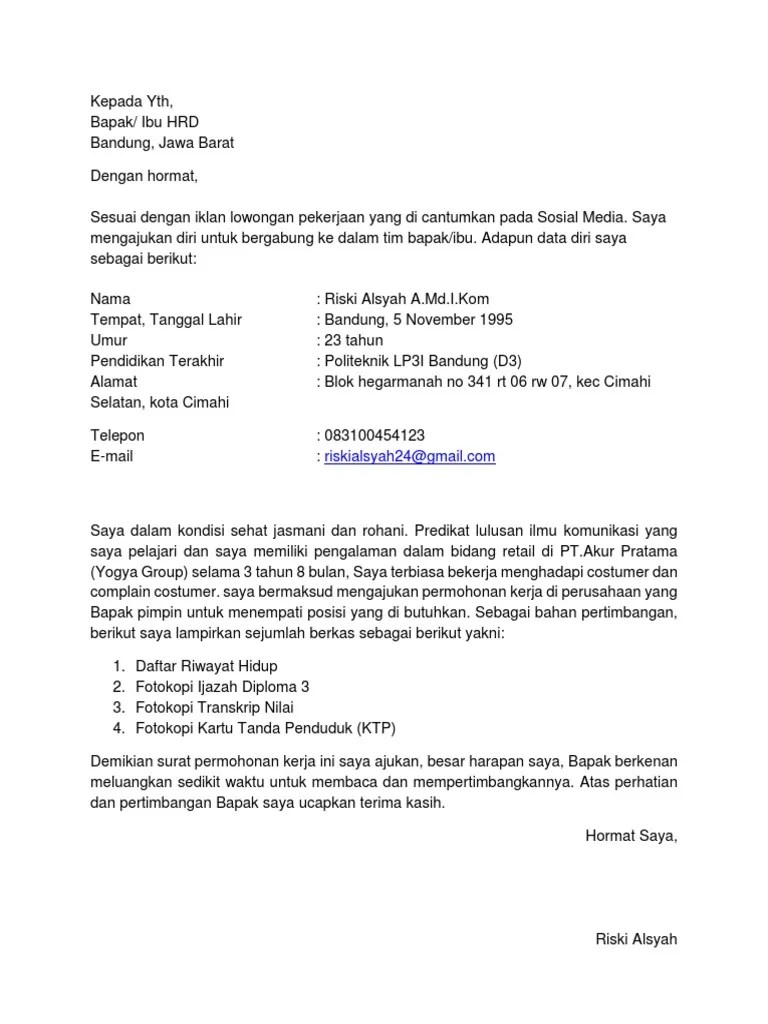 Kepada Yth,
Bapak/ Ibu HRD
Bandung, Jawa Barat

Dengan hormat,

Sesuai dengan iklan lowongan pekerjaan yang di cantumkan pada Sosial Media. Saya mengajukan diri untuk bergabung ke dalam tim bapak/ibu. Adapun data diri saya sebagai berikut:

Nama : Riski Alsyah A.Md.I.Kom
Tempat, Tanggal Lahir : Bandung, 5 November 1995
Umur : 23 tahun
Pendidikan Terakhir : Politeknik LP3I Bandung (D3)
Alamat : Blok hegarmanah no 341 rt 06 rw 07, kec Cimahi Selatan, kota Cimahi

Telepon : 083100454123
E-mail : riskialsyah24@gmail.com

Saya dalam kondisi sehat jasmani dan rohani. Predikat lulusan ilmu komunikasi yang saya pelajari dan saya memiliki pengalaman dalam bidang retail di PT.Akur Pratama (Yogya Group) selama 3 tahun 8 bulan, Saya terbiasa bekerja menghadapi costumer dan complain costumer. saya bermaksud mengajukan permohonan kerja di perusahaan yang Bapak pimpin untuk menempati posisi yang di butuhkan. Sebagai bahan pertimbangan, berikut saya lampirkan sejumlah berkas sebagai berikut yakni:

1. Daftar Riwayat Hidup
2. Fotokopi Ijazah Diploma 3
3. Fotokopi Transkrip Nilai
4. Fotokopi Kartu Tanda Penduduk (KTP)

Demikian surat permohonan kerja ini saya ajukan, besar harapan saya, Bapak berkenan meluangkan sedikit waktu untuk membaca dan mempertimbangkannya. Atas perhatian dan pertimbangan Bapak saya ucapkan terima kasih.

Hormat Saya,

Riski Alsyah